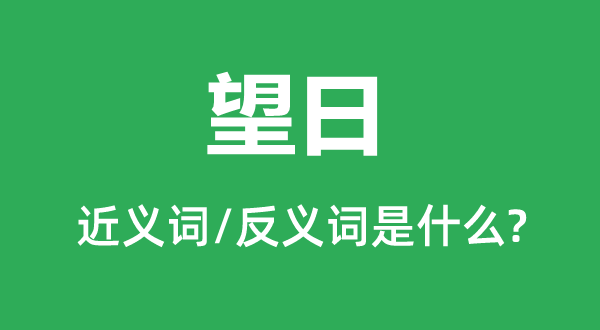 望日

近义词/反义词是什么?